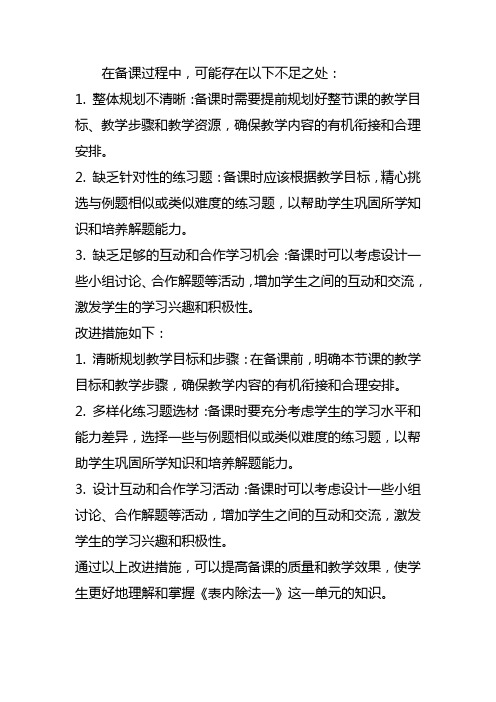 在备课过程中，可能存在以下不足之处：

1. 整体规划不清晰：备课时需要提前规划好整节课的教学目标、教学步骤和教学资源，确保教学内容的有机衔接和合理安排。

2. 缺乏针对性的练习题：备课时应该根据教学目标，精心挑选与例题相似或类似难度的练习题，以帮助学生巩固所学知识和培养解题能力。

3. 缺乏足够的互动和合作学习机会：备课时可以考虑设计一些小组讨论、合作解题等活动，增加学生之间的互动和交流，激发学生的学习兴趣和积极性。

改进措施如下：

1. 清晰规划教学目标和步骤：在备课前，明确本节课的教学目标和教学步骤，确保教学内容的有机衔接和合理安排。

2. 多样化练习题选材：备课时要充分考虑学生的学习水平和能力差异，选择一些与例题相似或类似难度的练习题，以帮助学生巩固所学知识和培养解题能力。

3. 设计互动和合作学习活动：备课时可以考虑设计一些小组讨论、合作解题等活动，增加学生之间的互动和交流，激发学生的学习兴趣和积极性。

通过以上改进措施，可以提高备课的质量和教学效果，使学生更好地理解和掌握《表内除法一》这一单元的知识。